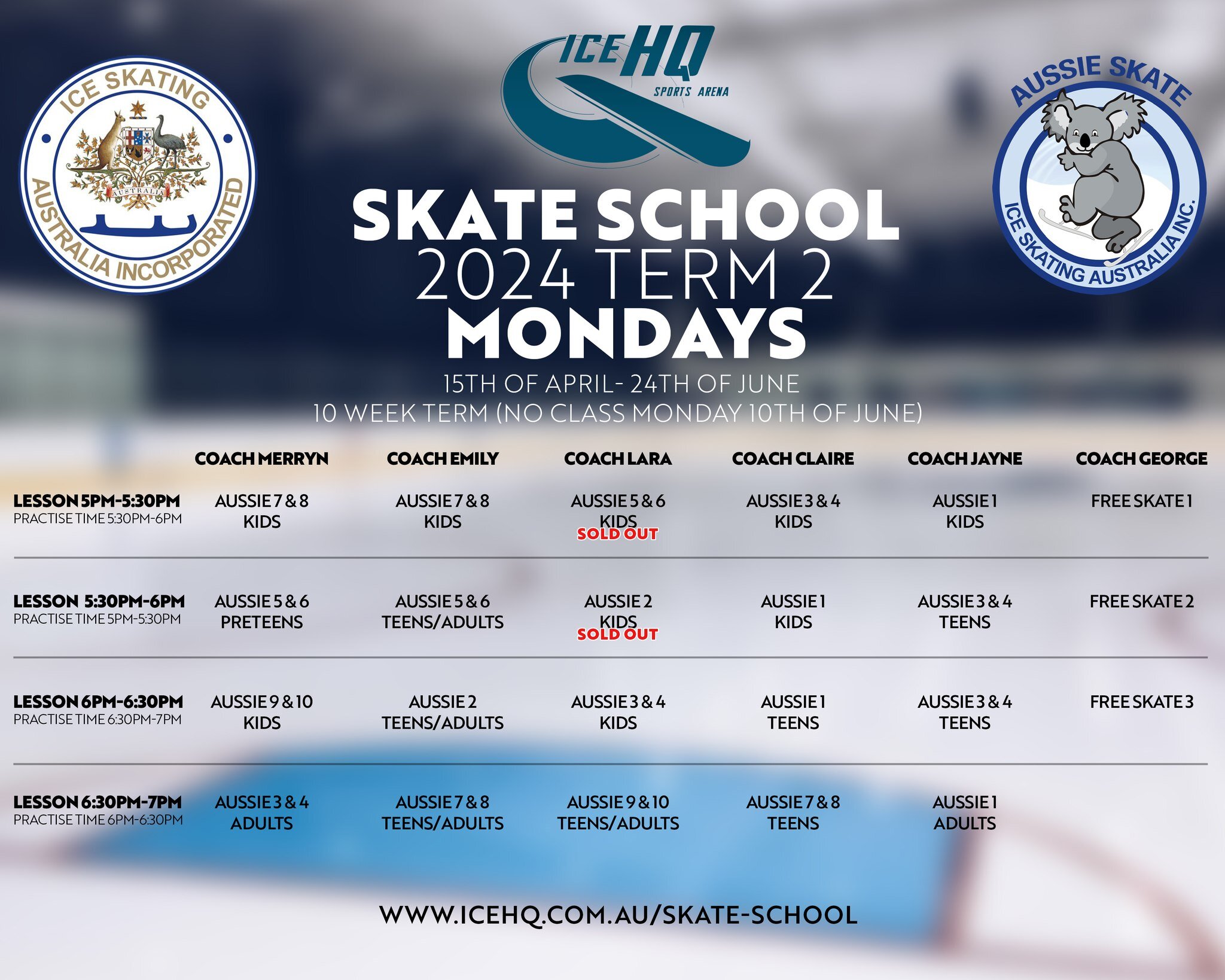 ICE SKATING AUSTRALIA INCORPORATED
AUSTRALIA

ICE HQ SPORTS ARENA

AUSSIE SKATE
ICE SKATING AUSTRALIA INC.

SKATE SCHOOL
2024 TERM 2
MONDAYS
15TH OF APRIL- 24TH OF JUNE
10 WEEK TERM (NO CLASS MONDAY 10TH OF JUNE)

| | COACH MERRYN | COACH EMILY | COACH LARA | COACH CLAIRE | COACH JAYNE | COACH GEORGE |
|---|---|---|---|---|---|---|
| LESSON 5PM-5:30PM PRACTISE TIME 5:30PM-6PM | AUSSIE 7 & 8 KIDS | AUSSIE 7 & 8 KIDS | AUSSIE 5 & 6 KIDS SOLD OUT | AUSSIE 3 & 4 KIDS | AUSSIE 1 KIDS | FREE SKATE 1 |
| LESSON 5:30PM-6PM PRACTISE TIME 5PM-5:30PM | AUSSIE 5 & 6 PRETEENS | AUSSIE 5 & 6 TEENS/ADULTS | AUSSIE 2 KIDS SOLD OUT | AUSSIE 1 KIDS | AUSSIE 3 & 4 TEENS | FREE SKATE 2 |
| LESSON 6PM-6:30PM PRACTISE TIME 6:30PM-7PM | AUSSIE 9 & 10 KIDS | AUSSIE 2 TEENS/ADULTS | AUSSIE 3 & 4 KIDS | AUSSIE 1 TEENS | AUSSIE 3 & 4 TEENS | FREE SKATE 3 |
| LESSON 6:30PM-7PM PRACTISE TIME 6PM-6:30PM | AUSSIE 3 & 4 ADULTS | AUSSIE 7 & 8 TEENS/ADULTS | AUSSIE 9 & 10 TEENS/ADULTS | AUSSIE 7 & 8 TEENS | AUSSIE 1 ADULTS | |

WWW.ICEHQ.COM.AU/SKATE-SCHOOL